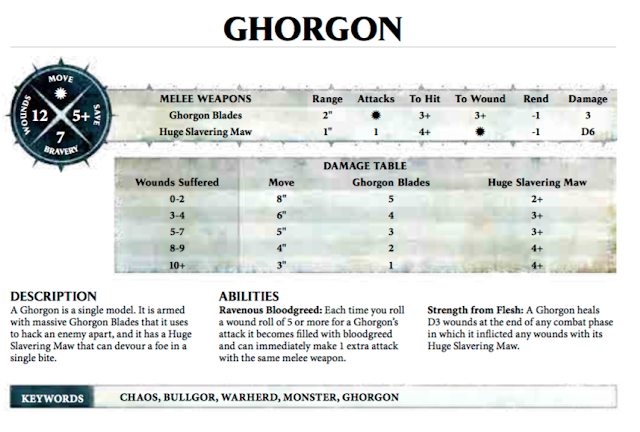 GHORGON

MOVE
WOUNDS 12
5+ SAVE
7
BRAVERY

| MELEE WEAPONS | Range | Attacks | To Hit | To Wound | Rend | Damage |
|---|---|---|---|---|---|---|
| Ghorgon Blades | 2" | ✹ | 3+ | 3+ | -1 | 3 |
| Huge Slavering Maw | 1" | 1 | 4+ | ✹ | -1 | D6 |

DAMAGE TABLE

| Wounds Suffered | Move | Ghorgon Blades | Huge Slavering Maw |
|---|---|---|---|
| 0-2 | 8" | 5 | 2+ |
| 3-4 | 6" | 4 | 3+ |
| 5-7 | 5" | 3 | 3+ |
| 8-9 | 4" | 2 | 4+ |
| 10+ | 3" | 1 | 4+ |

DESCRIPTION
A Ghorgon is a single model. It is armed with massive Ghorgon Blades that it uses to hack an enemy apart, and it has a Huge Slavering Maw that can devour a foe in a single bite.

ABILITIES
Ravenous Bloodgreed: Each time you roll a wound roll of 5 or more for a Ghorgon's attack it becomes filled with bloodgreed and can immediately make 1 extra attack with the same melee weapon.

Strength from Flesh: A Ghorgon heals D3 wounds at the end of any combat phase in which it inflicted any wounds with its Huge Slavering Maw.

KEYWORDS
CHAOS, BULLGOR, WARHERD, MONSTER, GHORGON